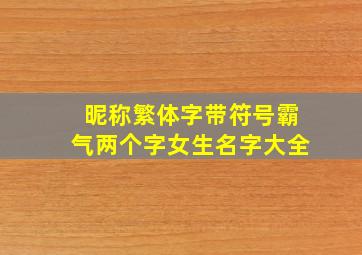 昵称繁体字带符号霸气两个字女生名字大全